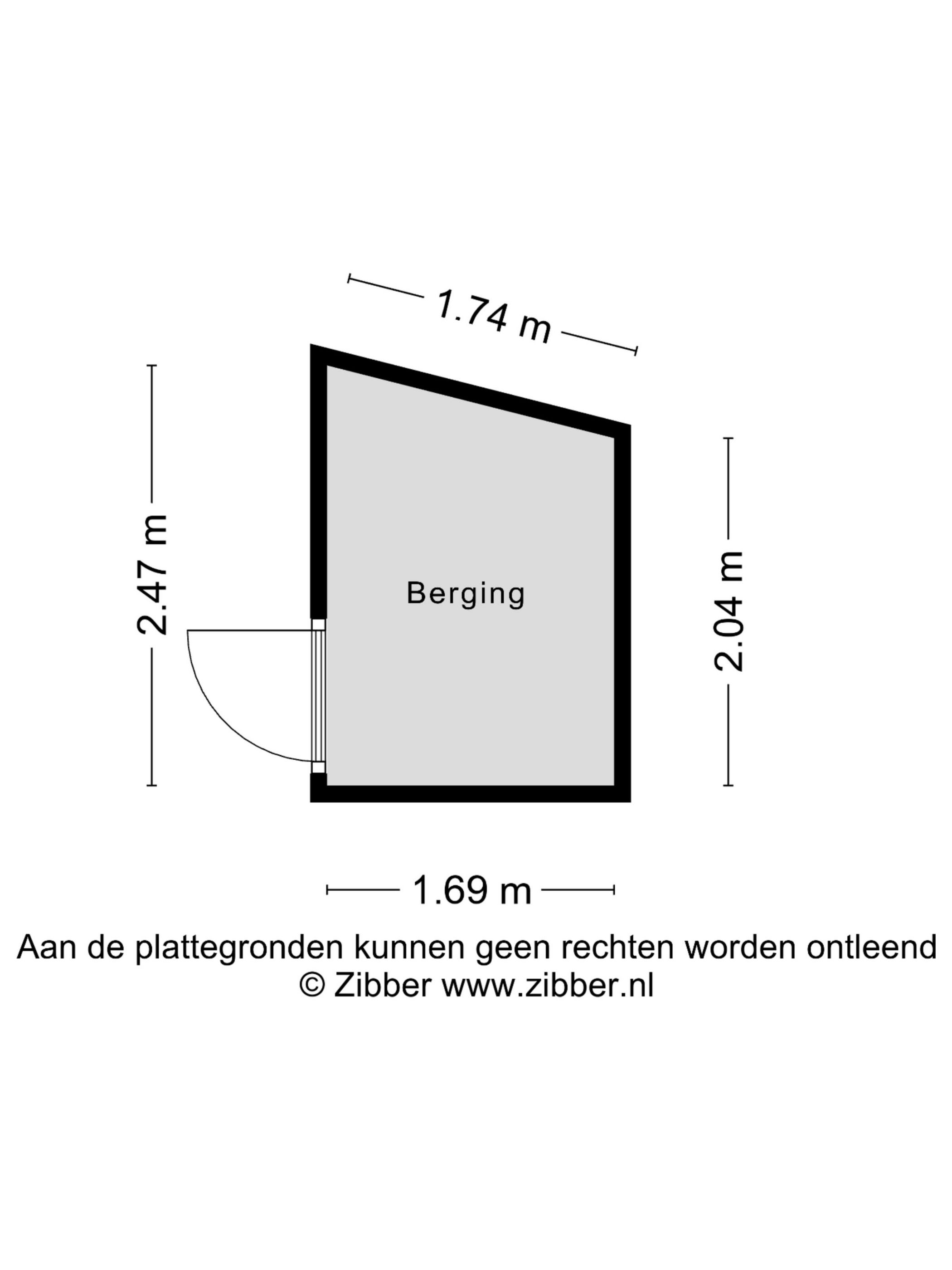 1.74 m

2.47 m

Berging

2.04 m

1.69 m

Aan de plattegronden kunnen geen rechten worden ontleend
© Zibber www.zibber.nl